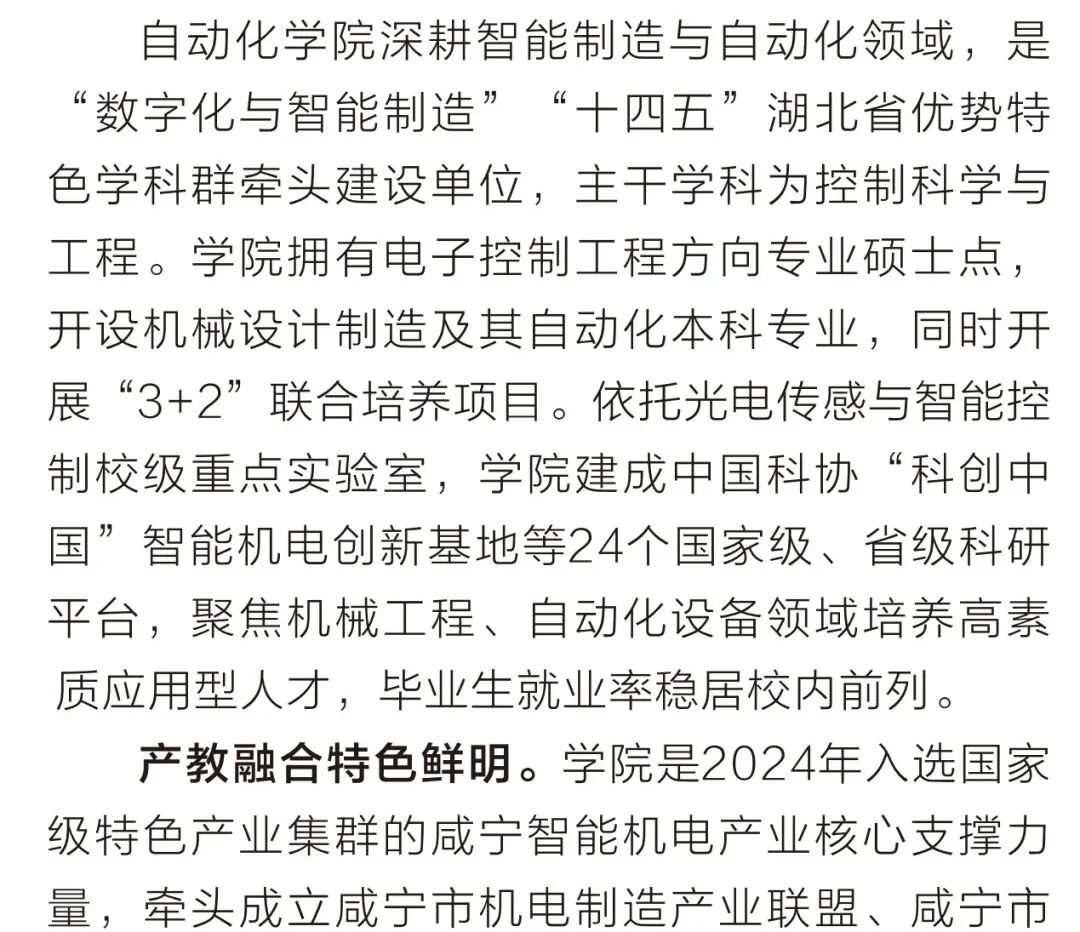 自动化学院深耕智能制造与自动化领域，是“数字化与智能制造”“十四五”湖北省优势特色学科群牵头建设单位，主干学科为控制科学与工程。学院拥有电子控制工程方向专业硕士点，开设机械设计制造及其自动化本科专业，同时开展“3+2”联合培养项目。依托光电传感与智能控制校级重点实验室，学院建成中国科协“科创中国”智能机电创新基地等24个国家级、省级科研平台，聚焦机械工程、自动化设备领域培养高素质应用型人才，毕业生就业率稳居校内前列。

产教融合特色鲜明。学院是2024年入选国家级特色产业集群的咸宁智能机电产业核心支撑力量，牵头成立咸宁市机电制造产业联盟、咸宁市